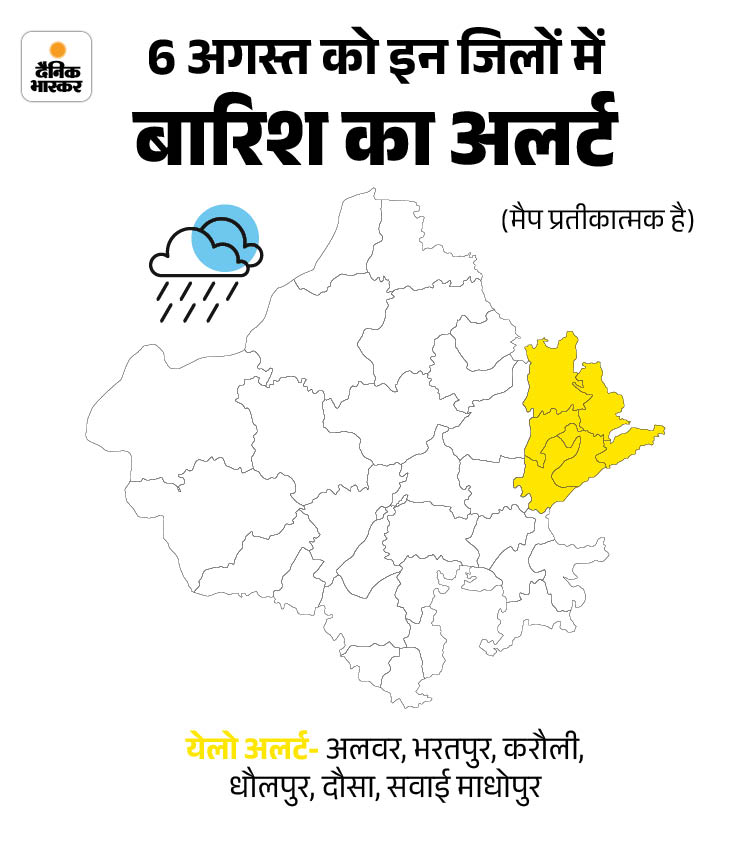 दैनिक भास्कर

6 अगस्त को इन जिलों में बारिश का अलर्ट

(मैप प्रतीकात्मक है)

येलो अलर्ट- अलवर, भरतपुर, करौली, धौलपुर, दौसा, सवाई माधोपुर